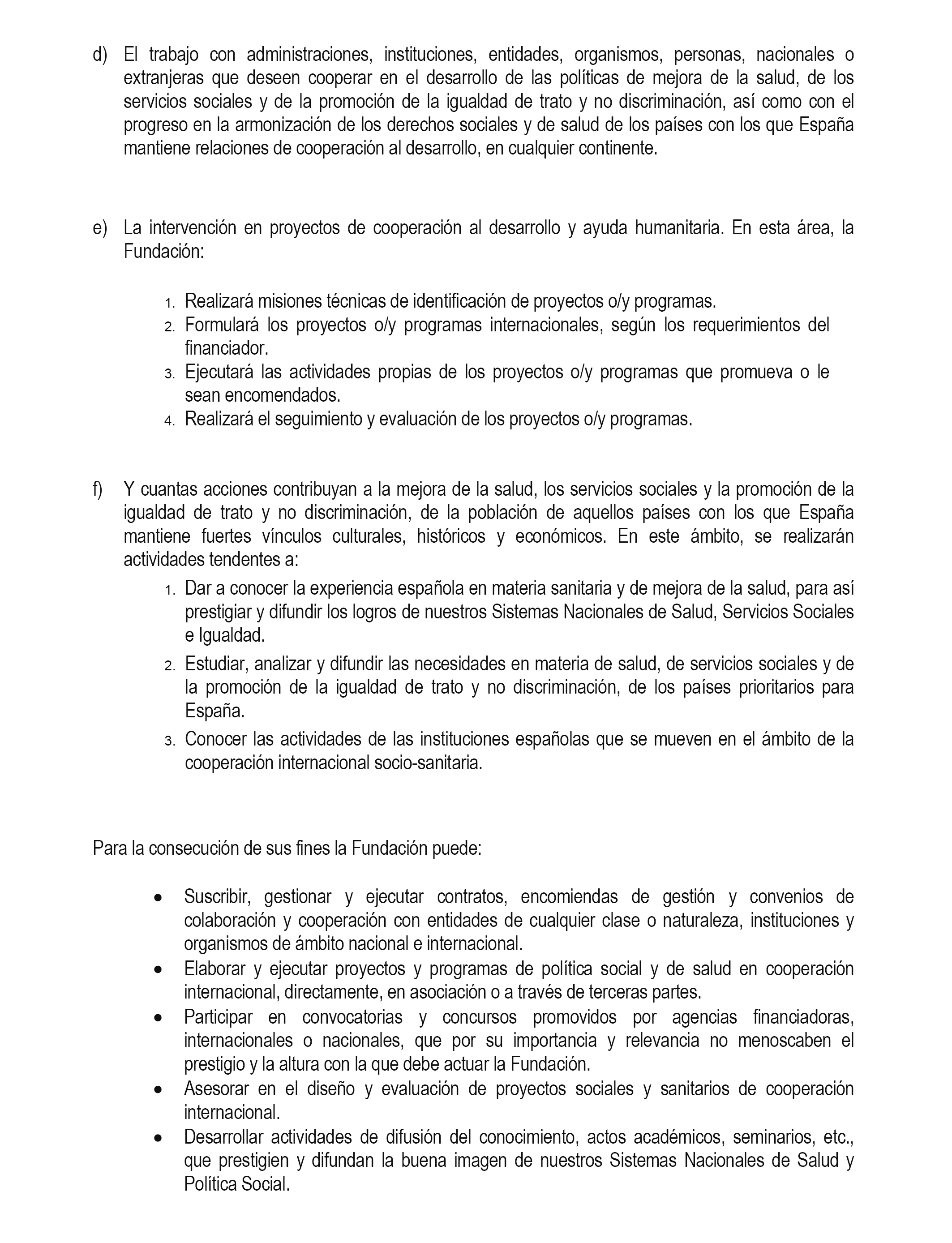 d) El trabajo con administraciones, instituciones, entidades, organismos, personas, nacionales o extranjeras que deseen cooperar en el desarrollo de las políticas de mejora de la salud, de los servicios sociales y de la promoción de la igualdad de trato y no discriminación, así como con el progreso en la armonización de los derechos sociales y de salud de los países con los que España mantiene relaciones de cooperación al desarrollo, en cualquier continente.

e) La intervención en proyectos de cooperación al desarrollo y ayuda humanitaria. En esta área, la Fundación:

1. Realizará misiones técnicas de identificación de proyectos o/y programas.
2. Formulará los proyectos o/y programas internacionales, según los requerimientos del financiador.
3. Ejecutará las actividades propias de los proyectos o/y programas que promueva o le sean encomendados.
4. Realizará el seguimiento y evaluación de los proyectos o/y programas.

f) Y cuantas acciones contribuyan a la mejora de la salud, los servicios sociales y la promoción de la igualdad de trato y no discriminación, de la población de aquellos países con los que España mantiene fuertes vínculos culturales, históricos y económicos. En este ámbito, se realizarán actividades tendentes a:
1. Dar a conocer la experiencia española en materia sanitaria y de mejora de la salud, para así prestigiar y difundir los logros de nuestros Sistemas Nacionales de Salud, Servicios Sociales e Igualdad.
2. Estudiar, analizar y difundir las necesidades en materia de salud, de servicios sociales y de la promoción de la igualdad de trato y no discriminación, de los países prioritarios para España.
3. Conocer las actividades de las instituciones españolas que se mueven en el ámbito de la cooperación internacional socio-sanitaria.

Para la consecución de sus fines la Fundación puede:

• Suscribir, gestionar y ejecutar contratos, encomiendas de gestión y convenios de colaboración y cooperación con entidades de cualquier clase o naturaleza, instituciones y organismos de ámbito nacional e internacional.
• Elaborar y ejecutar proyectos y programas de política social y de salud en cooperación internacional, directamente, en asociación o a través de terceras partes.
• Participar en convocatorias y concursos promovidos por agencias financiadoras, internacionales o nacionales, que por su importancia y relevancia no menoscaben el prestigio y la altura con la que debe actuar la Fundación.
• Asesorar en el diseño y evaluación de proyectos sociales y sanitarios de cooperación internacional.
• Desarrollar actividades de difusión del conocimiento, actos académicos, seminarios, etc., que prestigien y difundan la buena imagen de nuestros Sistemas Nacionales de Salud y Política Social.